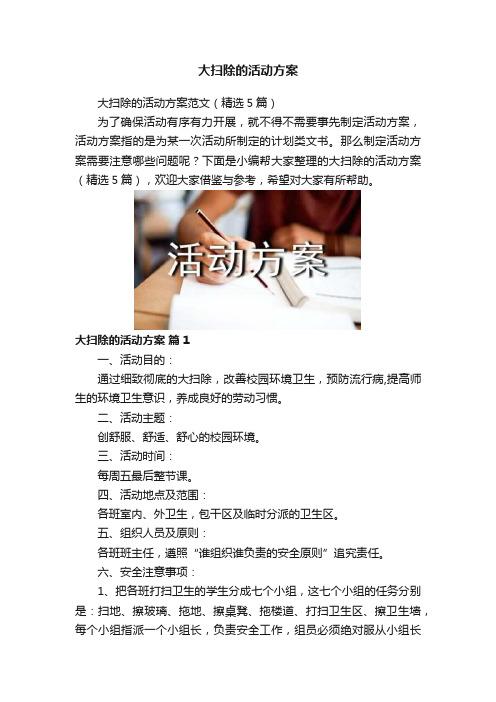 大扫除的活动方案

大扫除的活动方案范文（精选5篇）

为了确保活动有序有力开展，就不得不需要事先制定活动方案，活动方案指的是为某一次活动所制定的计划类文书。那么制定活动方案需要注意哪些问题呢？下面是小编帮大家整理的大扫除的活动方案（精选5篇），欢迎大家借鉴与参考，希望对大家有所帮助。

活动方案

大扫除的活动方案 篇1

一、活动目的：

通过细致彻底的大扫除，改善校园环境卫生，预防流行病,提高师生的环境卫生意识，养成良好的劳动习惯。

二、活动主题：

创舒服、舒适、舒心的校园环境。

三、活动时间：

每周五最后整节课。

四、活动地点及范围：

各班室内、外卫生，包干区及临时分派的卫生区。

五、组织人员及原则：

各班班主任，遵照“谁组织谁负责的安全原则”追究责任。

六、安全注意事项：

1、把各班打扫卫生的学生分成七个小组，这七个小组的任务分别是：扫地、擦玻璃、拖地、擦桌凳、拖楼道、打扫卫生区、擦卫生墙，每个小组指派一个小组长，负责安全工作，组员必须绝对服从小组长